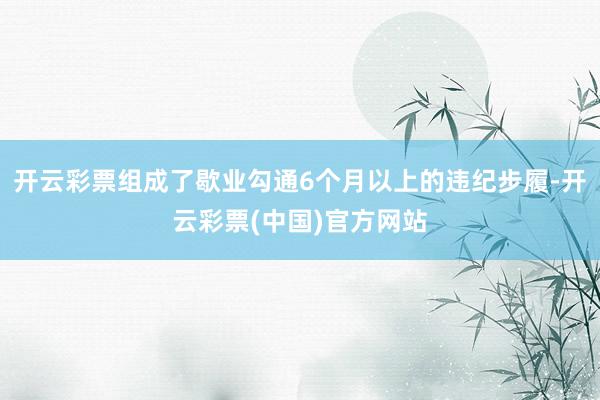 开云彩票组成了歇业勾通6个月以上的违纪步履-开云彩票(中国)官方网站